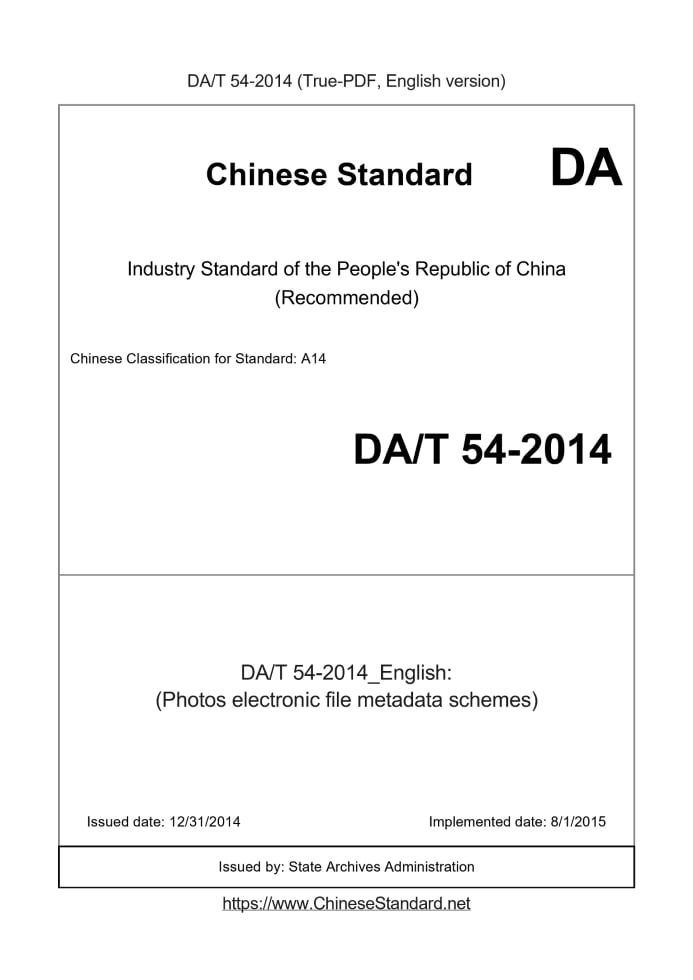 DA/T 54-2014 (True-PDF, English version)

Chinese Standard DA

Industry Standard of the People's Republic of China
(Recommended)

Chinese Classification for Standard: A14

DA/T 54-2014

DA/T 54-2014_English:
(Photos electronic file metadata schemes)

Issued date: 12/31/2014

Implemented date: 8/1/2015

Issued by: State Archives Administration

https://www.ChineseStandard.net